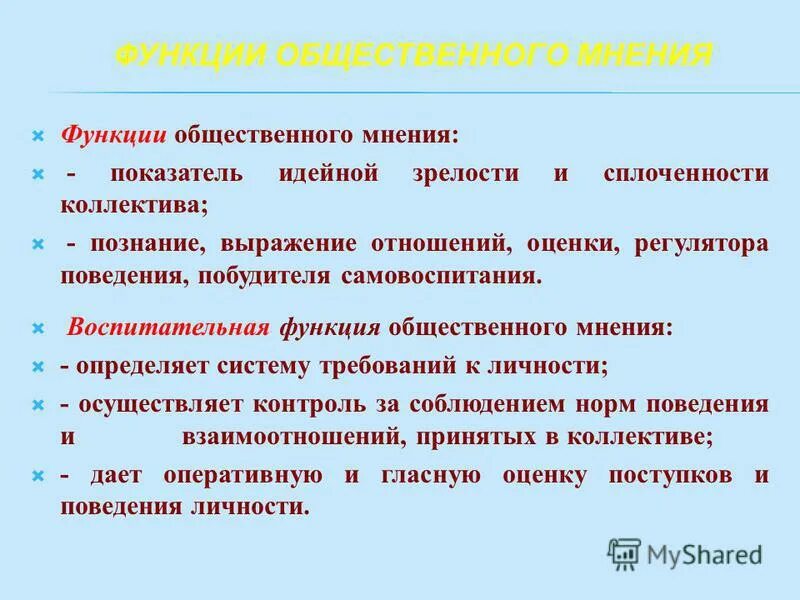 ФУНКЦИИ ОБЩЕСТВЕННОГО МНЕНИЯ

Функции общественного мнения:

- показатель идейной зрелости и сплоченности коллектива;

- познание, выражение отношений, оценки, регулятора поведения, побудителя самовоспитания.

Воспитательная функция общественного мнения:

- определяет систему требований к личности;

- осуществляет контроль за соблюдением норм поведения и взаимоотношений, принятых в коллективе;

- дает оперативную и гласную оценку поступков и поведения личности.

MyShared